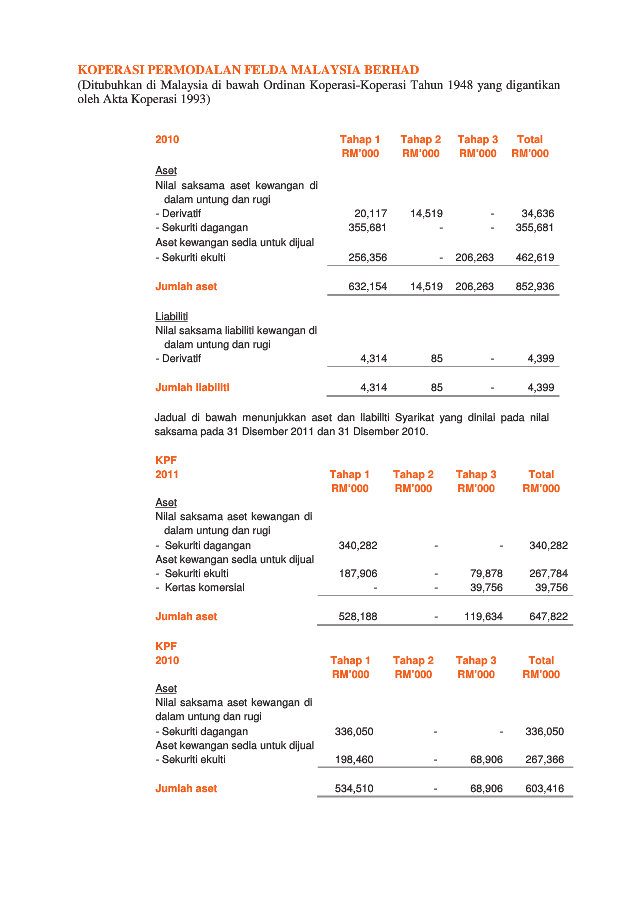 KOPERASI PERMODALAN FELDA MALAYSIA BERHAD
(Ditubuhkan di Malaysia di bawah Ordinan Koperasi-Koperasi Tahun 1948 yang digantikan oleh Akta Koperasi 1993)

| 2010 | Tahap 1 RM'000 | Tahap 2 RM'000 | Tahap 3 RM'000 | Total RM'000 |
|---|---|---|---|---|
| Aset | | | | |
| Nilai saksama aset kewangan di dalam untung dan rugi | | | | |
| - Derivatif | 20,117 | 14,519 | - | 34,636 |
| - Sekuriti dagangan | 355,681 | - | - | 355,681 |
| Aset kewangan sedia untuk dijual | | | | |
| - Sekuriti ekuiti | 256,356 | - | 206,263 | 462,619 |
| Jumlah aset | 632,154 | 14,519 | 206,263 | 852,936 |
| Liabiliti | | | | |
| Nilai saksama liabiliti kewangan di dalam untung dan rugi | | | | |
| - Derivatif | 4,314 | 85 | - | 4,399 |
| Jumlah liabiliti | 4,314 | 85 | - | 4,399 |

Jadual di bawah menunjukkan aset dan liabiliti Syarikat yang dinilai pada nilai saksama pada 31 Disember 2011 dan 31 Disember 2010.

| KPF 2011 | Tahap 1 RM'000 | Tahap 2 RM'000 | Tahap 3 RM'000 | Total RM'000 |
|---|---|---|---|---|
| Aset | | | | |
| Nilai saksama aset kewangan di dalam untung dan rugi | | | | |
| - Sekuriti dagangan | 340,282 | - | - | 340,282 |
| Aset kewangan sedia untuk dijual | | | | |
| - Sekuriti ekuiti | 187,906 | - | 79,878 | 267,784 |
| - Kertas komersial | - | - | 39,756 | 39,756 |
| Jumlah aset | 528,188 | - | 119,634 | 647,822 |

| KPF 2010 | Tahap 1 RM'000 | Tahap 2 RM'000 | Tahap 3 RM'000 | Total RM'000 |
|---|---|---|---|---|
| Aset | | | | |
| Nilai saksama aset kewangan di dalam untung dan rugi | | | | |
| - Sekuriti dagangan | 336,050 | - | - | 336,050 |
| Aset kewangan sedia untuk dijual | | | | |
| - Sekuriti ekuiti | 198,460 | - | 68,906 | 267,366 |
| Jumlah aset | 534,510 | - | 68,906 | 603,416 |